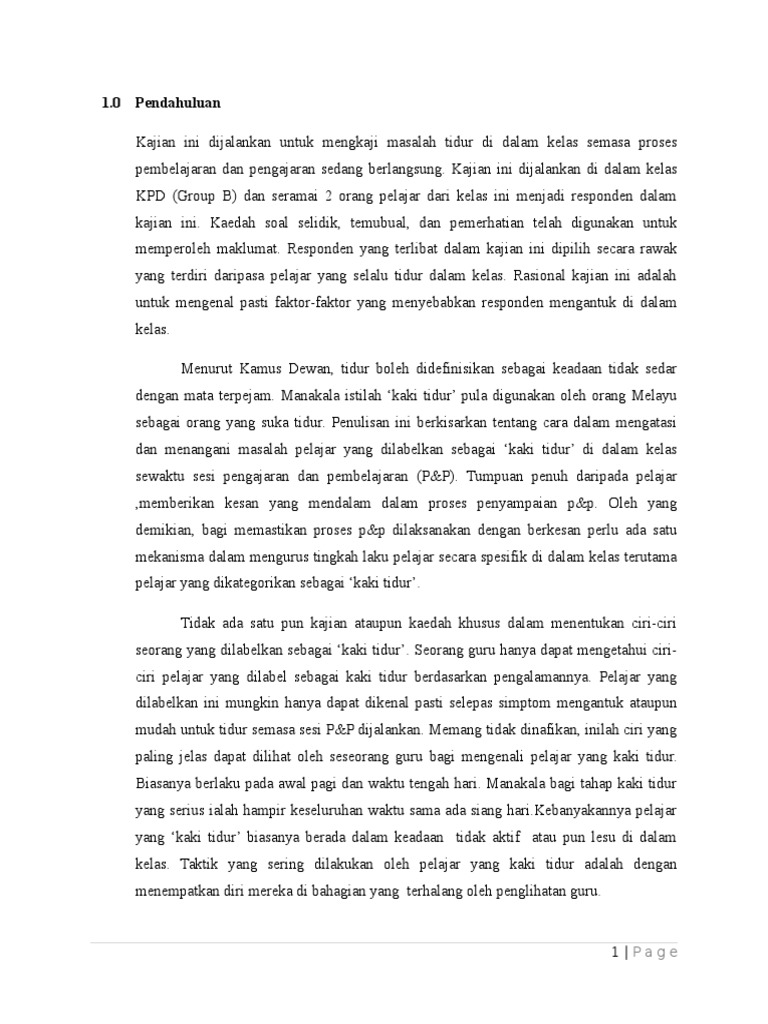 1.0 Pendahuluan

Kajian ini dijalankan untuk mengkaji masalah tidur di dalam kelas semasa proses pembelajaran dan pengajaran sedang berlangsung. Kajian ini dijalankan di dalam kelas KPD (Group B) dan seramai 2 orang pelajar dari kelas ini menjadi responden dalam kajian ini. Kaedah soal selidik, temubual, dan pemerhatian telah digunakan untuk memperoleh maklumat. Responden yang terlibat dalam kajian ini dipilih secara rawak yang terdiri daripasa pelajar yang selalu tidur dalam kelas. Rasional kajian ini adalah untuk mengenal pasti faktor-faktor yang menyebabkan responden mengantuk di dalam kelas.

Menurut Kamus Dewan, tidur boleh didefinisikan sebagai keadaan tidak sedar dengan mata terpejam. Manakala istilah 'kaki tidur' pula digunakan oleh orang Melayu sebagai orang yang suka tidur. Penulisan ini berkisarkan tentang cara dalam mengatasi dan menangani masalah pelajar yang dilabelkan sebagai 'kaki tidur' di dalam kelas sewaktu sesi pengajaran dan pembelajaran (P&P). Tumpuan penuh daripada pelajar ,memberikan kesan yang mendalam dalam proses penyampaian p&p. Oleh yang demikian, bagi memastikan proses p&p dilaksanakan dengan berkesan perlu ada satu mekanisma dalam mengurus tingkah laku pelajar secara spesifik di dalam kelas terutama pelajar yang dikategorikan sebagai 'kaki tidur'.

Tidak ada satu pun kajian ataupun kaedah khusus dalam menentukan ciri-ciri seorang yang dilabelkan sebagai 'kaki tidur'. Seorang guru hanya dapat mengetahui ciri-ciri pelajar yang dilabel sebagai kaki tidur berdasarkan pengalamannya. Pelajar yang dilabelkan ini mungkin hanya dapat dikenal pasti selepas simptom mengantuk ataupun mudah untuk tidur semasa sesi P&P dijalankan. Memang tidak dinafikan, inilah ciri yang paling jelas dapat dilihat oleh seseorang guru bagi mengenali pelajar yang kaki tidur. Biasanya berlaku pada awal pagi dan waktu tengah hari. Manakala bagi tahap kaki tidur yang serius ialah hampir keseluruhan waktu sama ada siang hari.Kebanyakannya pelajar yang 'kaki tidur' biasanya berada dalam keadaan tidak aktif atau pun lesu di dalam kelas. Taktik yang sering dilakukan oleh pelajar yang kaki tidur adalah dengan menempatkan diri mereka di bahagian yang terhalang oleh penglihatan guru.

1 | Page